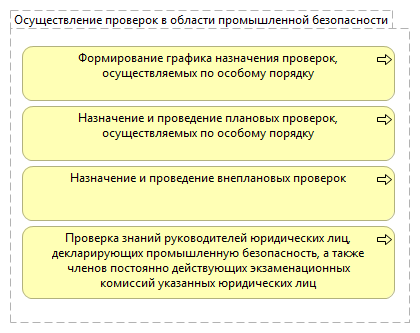 Осуществление проверок в области промышленной безопасности

Формирование графика назначения проверок, осуществляемых по особому порядку

Назначение и проведение плановых проверок, осуществляемых по особому порядку

Назначение и проведение внеплановых проверок

Проверка знаний руководителей юридических лиц, декларирующих промышленную безопасность, а также членов постоянно действующих экзаменационных комиссий указанных юридических лиц